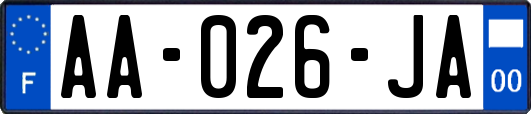 F

AA-026-JA

00